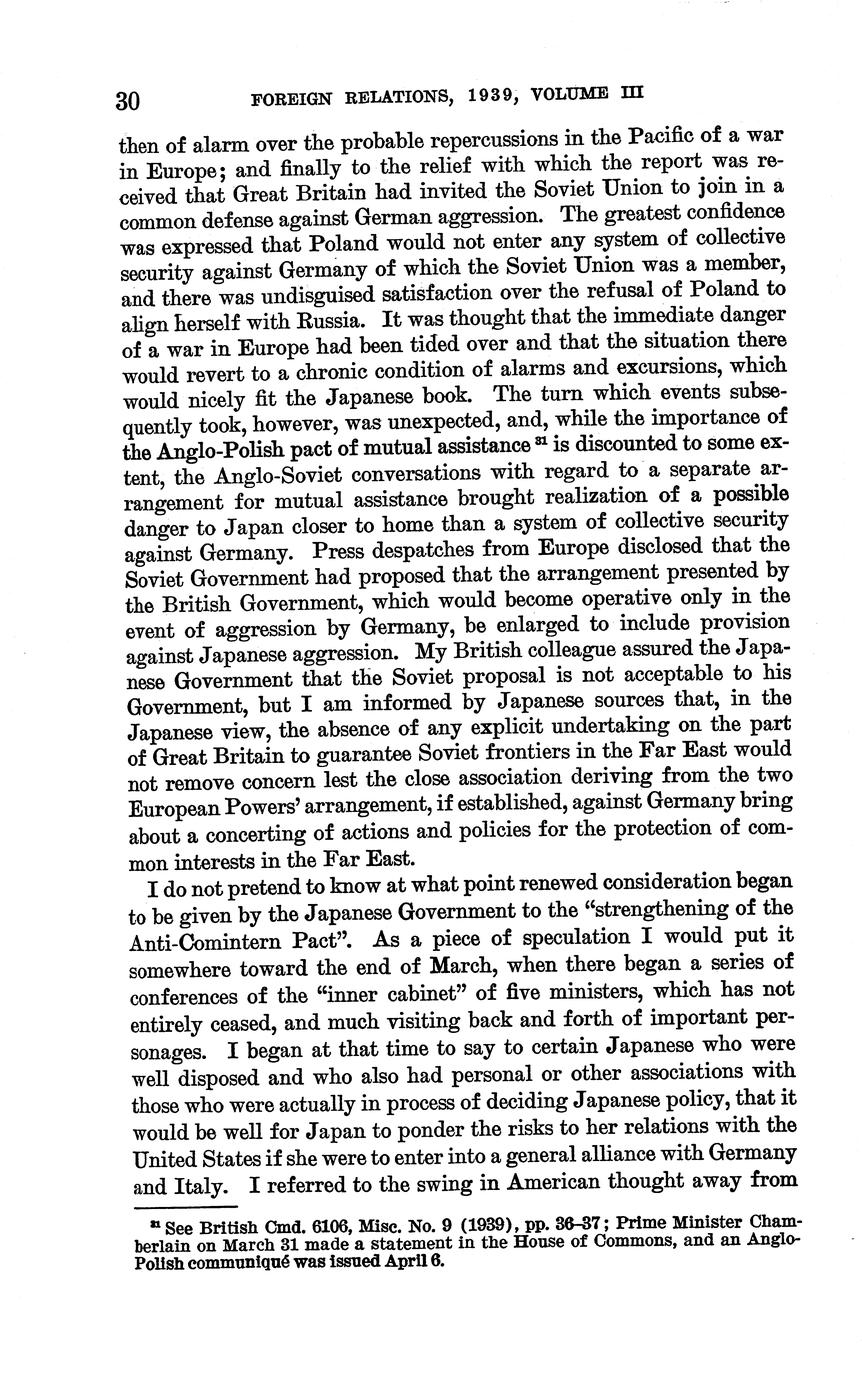 30 FOREIGN RELATIONS, 1939, VOLUME III

then of alarm over the probable repercussions in the Pacific of a war in Europe; and finally to the relief with which the report was received that Great Britain had invited the Soviet Union to join in a common defense against German aggression. The greatest confidence was expressed that Poland would not enter any system of collective security against Germany of which the Soviet Union was a member, and there was undisguised satisfaction over the refusal of Poland to align herself with Russia. It was thought that the immediate danger of a war in Europe had been tided over and that the situation there would revert to a chronic condition of alarms and excursions, which would nicely fit the Japanese book. The turn which events subsequently took, however, was unexpected, and, while the importance of the Anglo-Polish pact of mutual assistance $^{31}$ is discounted to some extent, the Anglo-Soviet conversations with regard to a separate arrangement for mutual assistance brought realization of a possible danger to Japan closer to home than a system of collective security against Germany. Press despatches from Europe disclosed that the Soviet Government had proposed that the arrangement presented by the British Government, which would become operative only in the event of aggression by Germany, be enlarged to include provision against Japanese aggression. My British colleague assured the Japanese Government that the Soviet proposal is not acceptable to his Government, but I am informed by Japanese sources that, in the Japanese view, the absence of any explicit undertaking on the part of Great Britain to guarantee Soviet frontiers in the Far East would not remove concern lest the close association deriving from the two European Powers' arrangement, if established, against Germany bring about a concerting of actions and policies for the protection of common interests in the Far East.

I do not pretend to know at what point renewed consideration began to be given by the Japanese Government to the "strengthening of the Anti-Comintern Pact". As a piece of speculation I would put it somewhere toward the end of March, when there began a series of conferences of the "inner cabinet" of five ministers, which has not entirely ceased, and much visiting back and forth of important personages. I began at that time to say to certain Japanese who were well disposed and who also had personal or other associations with those who were actually in process of deciding Japanese policy, that it would be well for Japan to ponder the risks to her relations with the United States if she were to enter into a general alliance with Germany and Italy. I referred to the swing in American thought away from

$^{31}$ See British Cmd. 6106, Misc. No. 9 (1939), pp. 36–37; Prime Minister Chamberlain on March 31 made a statement in the House of Commons, and an Anglo-Polish communiqué was issued April 6.